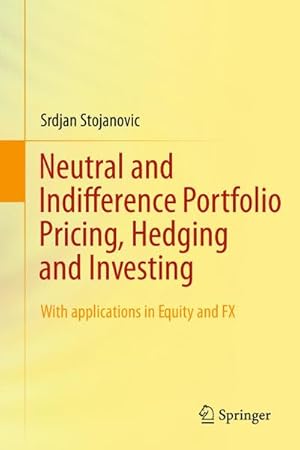 Srdjan Stojanovic

Neutral and Indifference Portfolio Pricing, Hedging and Investing

With applications in Equity and FX

Springer